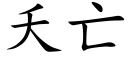 夭亡